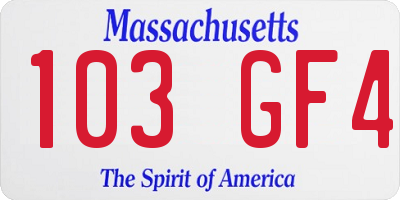 Massachusetts

103 GF4

The Spirit of America